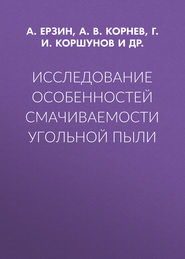 А. ЕРЗИН, А. В. КОРНЕВ, Г. И. КОРШУНОВ И ДР.

ИССЛЕДОВАНИЕ ОСОБЕННОСТЕЙ СМАЧИВАЕМОСТИ УГОЛЬНОЙ ПЫЛИ